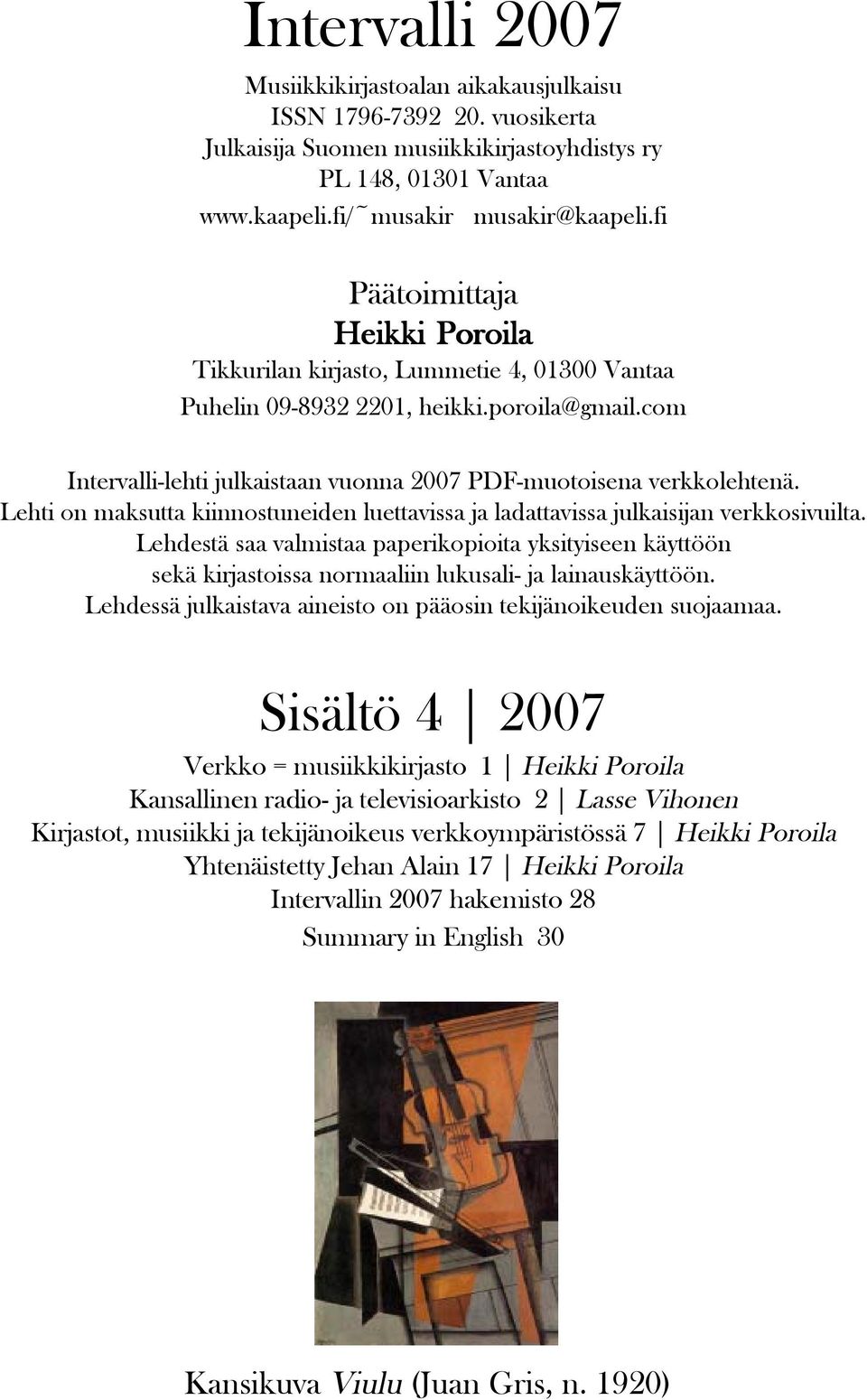 Intervalli 2007

Musiikkikirjastoalan aikakausjulkaisu
ISSN 1796-7392 20. vuosikerta
Julkaisija Suomen musiikkikirjastoyhdistys ry
PL 148, 01301 Vantaa
www.kaapeli.fi/~musakir musakir@kaapeli.fi

Päätoimittaja
Heikki Poroila
Tikkurilan kirjasto, Lummetie 4, 01300 Vantaa
Puhelin 09-8932 2201, heikki.poroila@gmail.com

Intervalli-lehti julkaistaan vuonna 2007 PDF-muotoisena verkkolehtenä. Lehti on maksutta kiinnostuneiden luettavissa ja ladattavissa julkaisijan verkkosivuilta. Lehdestä saa valmistaa paperikopioita yksityiseen käyttöön sekä kirjastoissa normaaliin lukusali- ja lainauskäyttöön. Lehdessä julkaistava aineisto on pääosin tekijänoikeuden suojaamaa.

Sisältö 4 | 2007

Verkko = musiikkikirjasto 1 | Heikki Poroila
Kansallinen radio- ja televisioarkisto 2 | Lasse Vihonen
Kirjastot, musiikki ja tekijänoikeus verkkoympäristössä 7 | Heikki Poroila
Yhtenäistetty Jehan Alain 17 | Heikki Poroila
Intervallin 2007 hakemisto 28
Summary in English 30

Kansikuva Viulu (Juan Gris, n. 1920)